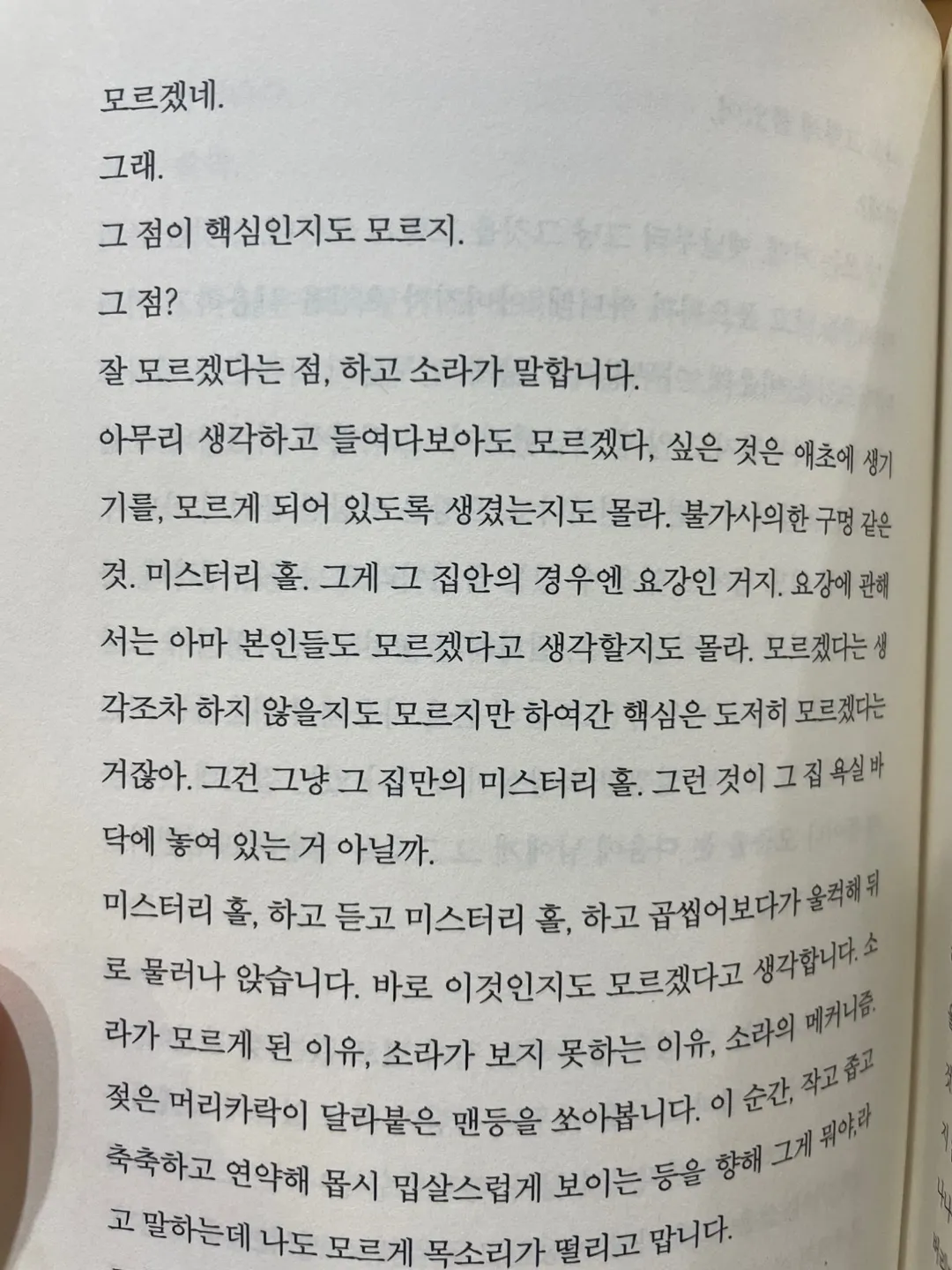 모르겠네.

그래.

그 점이 핵심인지도 모르지.

그 점?

잘 모르겠다는 점, 하고 소라가 말합니다.

아무리 생각하고 들여다보아도 모르겠다, 싶은 것은 애초에 생기기를, 모르게 되어 있도록 생겼는지도 몰라. 불가사의한 구멍 같은 것. 미스터리 홀. 그게 그 집안의 경우엔 요강인 거지. 요강에 관해서는 아마 본인들도 모르겠다고 생각할지도 몰라. 모르겠다는 생각조차 하지 않을지도 모르지만 하여간 핵심은 도저히 모르겠다는 거잖아. 그건 그냥 그 집만의 미스터리 홀. 그런 것이 그 집 욕실 바닥에 놓여 있는 거 아닐까.

미스터리 홀, 하고 듣고 미스터리 홀, 하고 곱씹어보다가 울컥해 뒤로 물러나 앉습니다. 바로 이것인지도 모르겠다고 생각합니다. 소라가 모르게 된 이유, 소라가 보지 못하는 이유, 소라의 메커니즘. 젖은 머리카락이 달라붙은 맨등을 쏘아봅니다. 이 순간, 작고 좁고 축축하고 연약해 몹시 밉살스럽게 보이는 등을 향해 그게 뭐야, 라고 말하는데 나도 모르게 목소리가 떨리고 맙니다.